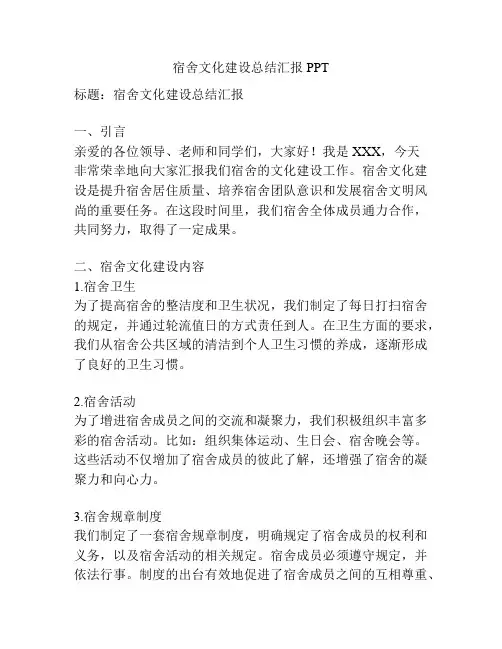 宿舍文化建设总结汇报 PPT

标题：宿舍文化建设总结汇报

一、引言
亲爱的各位领导、老师和同学们，大家好！我是 XXX，今天非常荣幸地向大家汇报我们宿舍的文化建设工作。宿舍文化建设是提升宿舍居住质量、培养宿舍团队意识和发展宿舍文明风尚的重要任务。在这段时间里，我们宿舍全体成员通力合作，共同努力，取得了一定成果。

二、宿舍文化建设内容
1.宿舍卫生
为了提高宿舍的整洁度和卫生状况，我们制定了每日打扫宿舍的规定，并通过轮流值日的方式责任到人。在卫生方面的要求，我们从宿舍公共区域的清洁到个人卫生习惯的养成，逐渐形成了良好的卫生习惯。

2.宿舍活动
为了增进宿舍成员之间的交流和凝聚力，我们积极组织丰富多彩的宿舍活动。比如：组织集体运动、生日会、宿舍晚会等。这些活动不仅增加了宿舍成员的彼此了解，还增强了宿舍的凝聚力和向心力。

3.宿舍规章制度
我们制定了一套宿舍规章制度，明确规定了宿舍成员的权利和义务，以及宿舍活动的相关规定。宿舍成员必须遵守规定，并依法行事。制度的出台有效地促进了宿舍成员之间的互相尊重、